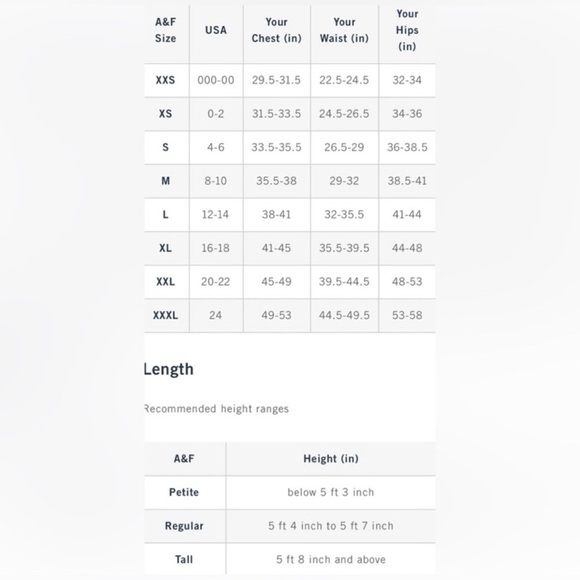 | A&F Size | USA | Your Chest (in) | Your Waist (in) | Your Hips (in) |
|---|---|---|---|---|
| XXS | 000-00 | 29.5-31.5 | 22.5-24.5 | 32-34 |
| XS | 0-2 | 31.5-33.5 | 24.5-26.5 | 34-36 |
| S | 4-6 | 33.5-35.5 | 26.5-29 | 36-38.5 |
| M | 8-10 | 35.5-38 | 29-32 | 38.5-41 |
| L | 12-14 | 38-41 | 32-35.5 | 41-44 |
| XL | 16-18 | 41-45 | 35.5-39.5 | 44-48 |
| XXL | 20-22 | 45-49 | 39.5-44.5 | 48-53 |
| XXXL | 24 | 49-53 | 44.5-49.5 | 53-58 |

Length

Recommended height ranges

| A&F | Height (in) |
|---|---|
| Petite | below 5 ft 3 inch |
| Regular | 5 ft 4 inch to 5 ft 7 inch |
| Tall | 5 ft 8 inch and above |